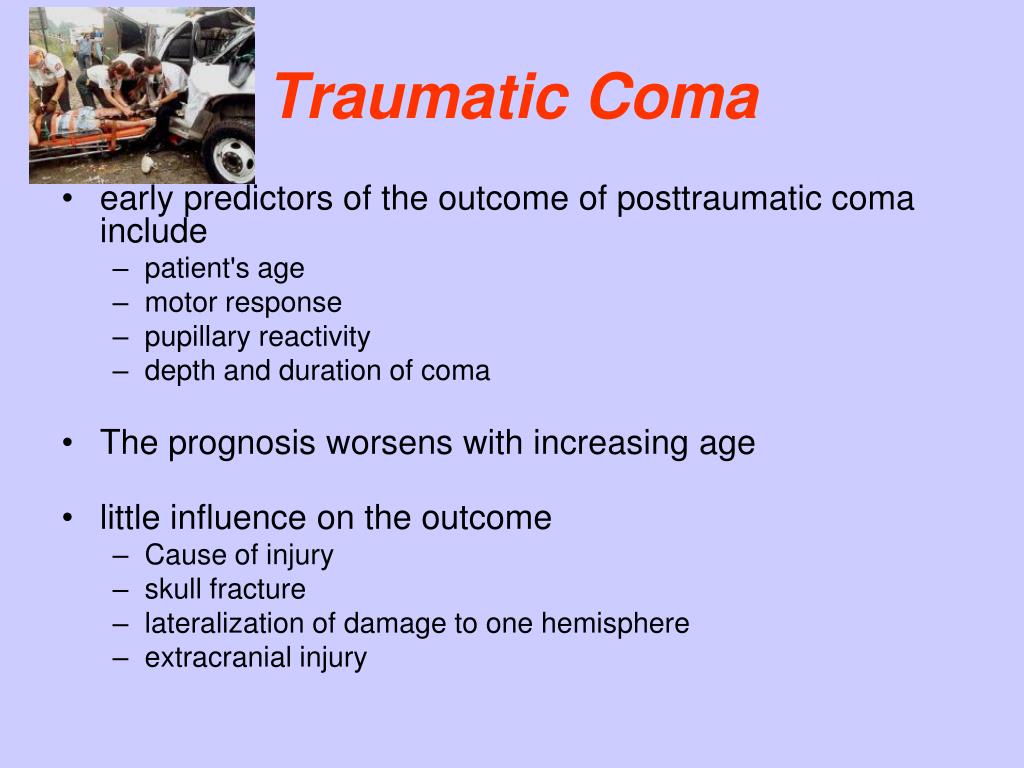 Traumatic Coma

• early predictors of the outcome of posttraumatic coma include
– patient's age
– motor response
– pupillary reactivity
– depth and duration of coma

• The prognosis worsens with increasing age

• little influence on the outcome
– Cause of injury
– skull fracture
– lateralization of damage to one hemisphere
– extracranial injury